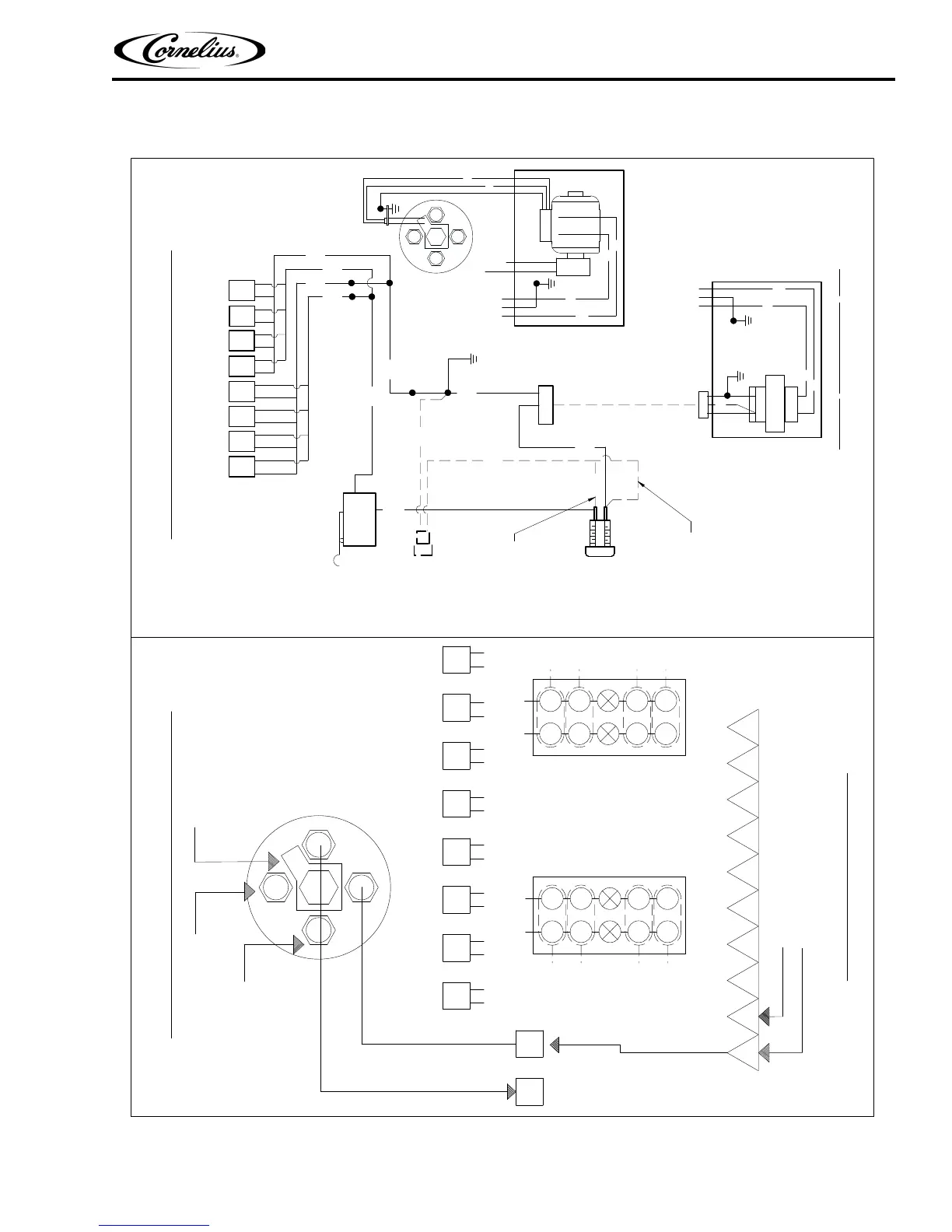 Cornelius